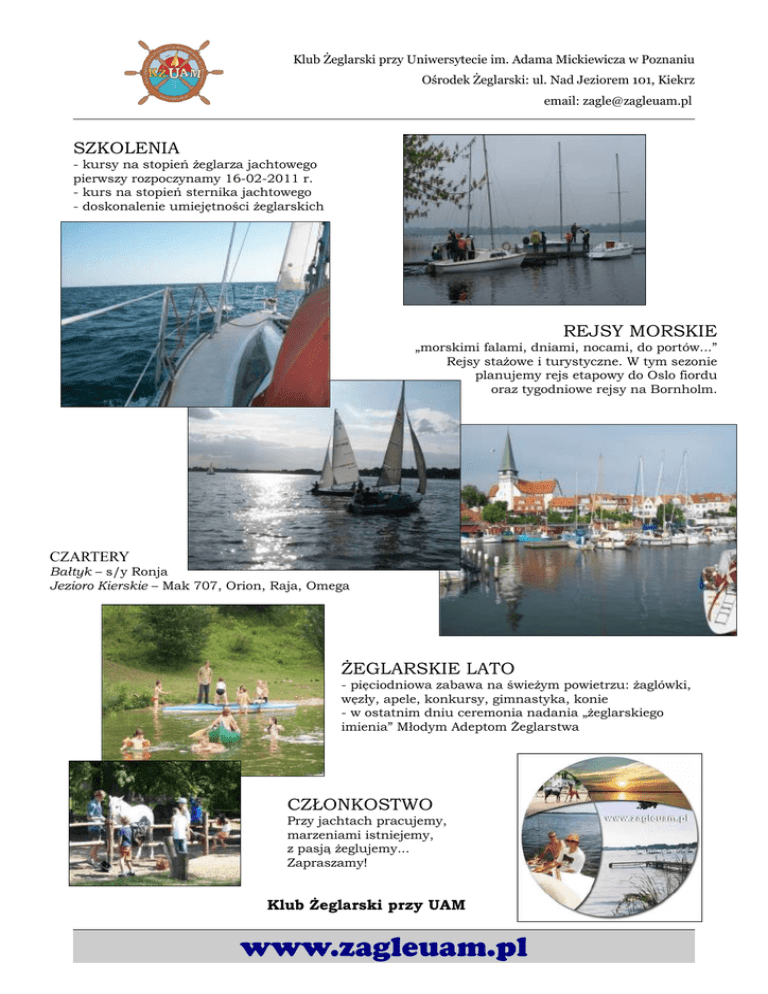 KŻ UAM

Klub Żeglarski przy Uniwersytecie im. Adama Mickiewicza w Poznaniu
Ośrodek Żeglarski: ul. Nad Jeziorem 101, Kiekrz
email: zagle@zagleuam.pl

SZKOLENIA
- kursy na stopień żeglarza jachtowego pierwszy rozpoczynamy 16-02-2011 r.
- kurs na stopień sternika jachtowego
- doskonalenie umiejętności żeglarskich

REJSY MORSKIE
„morskimi falami, dniami, nocami, do portów...”
Rejsy stażowe i turystyczne. W tym sezonie planujemy rejs etapowy do Oslo fiordu oraz tygodniowe rejsy na Bornholm.

CZARTERY
Bałtyk – s/y Ronja
Jezioro Kierskie – Mak 707, Orion, Raja, Omega

ŻEGLARSKIE LATO
- pięciodniowa zabawa na świeżym powietrzu: żaglówki, węzły, apele, konkursy, gimnastyka, konie
- w ostatnim dniu ceremonia nadania „żeglarskiego imienia” Młodym Adeptom Żeglarstwa

CZŁONKOSTWO
Przy jachtach pracujemy,
marzeniami istniejemy,
z pasją żeglujemy...
Zapraszamy!

www.zagleuam.pl

Klub Żeglarski przy UAM

www.zagleuam.pl